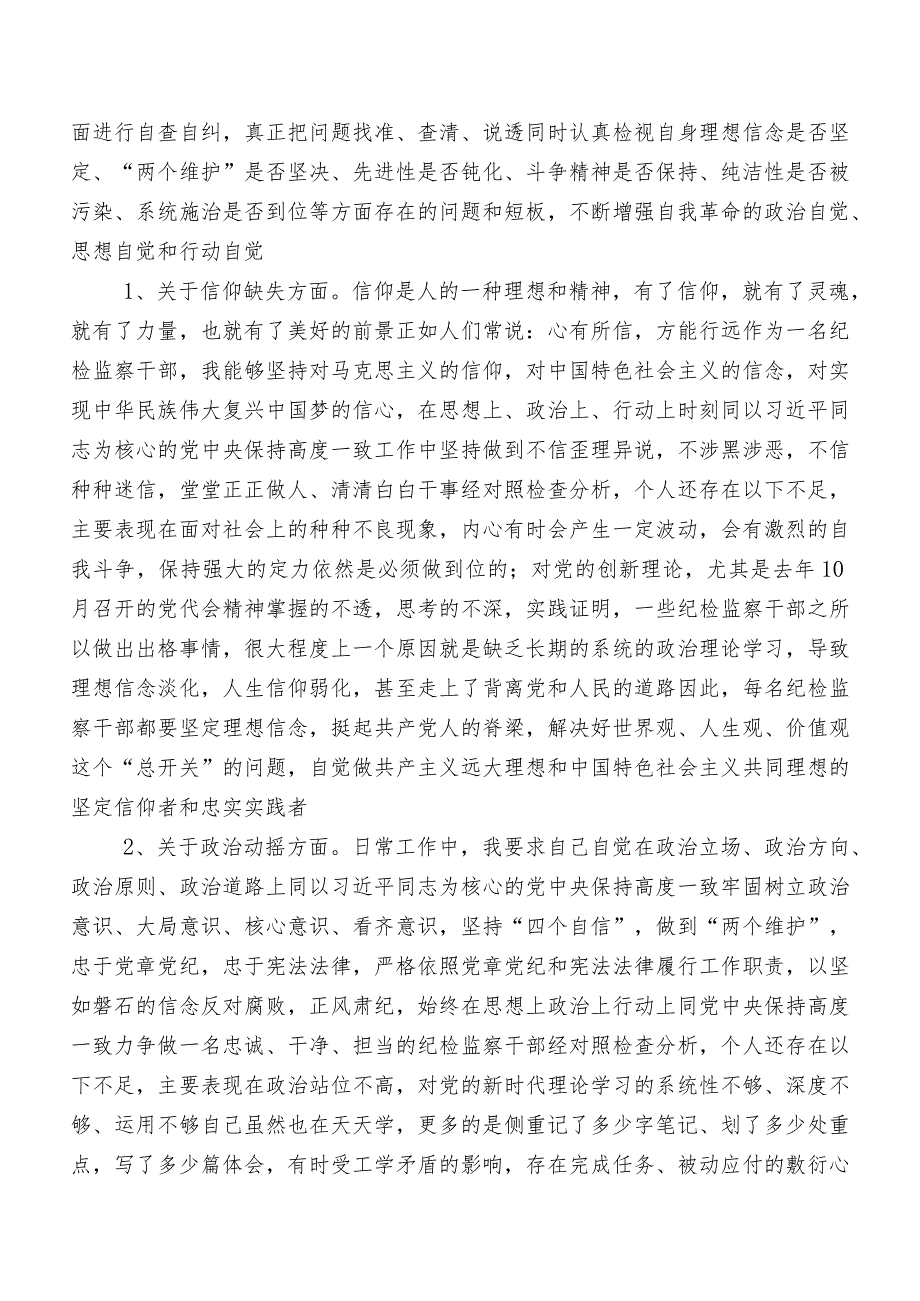 面进行自查自纠，真正把问题找准、查清、说透同时认真检视自身理想信念是否坚定、“两个维护”是否坚决、先进性是否钝化、斗争精神是否保持、纯洁性是否被污染、系统施治是否到位等方面存在的问题和短板，不断增强自我革命的政治自觉、思想自觉和行动自觉

1、关于信仰缺失方面。信仰是人的一种理想和精神，有了信仰，就有了灵魂，就有了力量，也就有了美好的前景正如人们常说：心有所信，方能行远作为一名纪检监察干部，我能够坚持对马克思主义的信仰，对中国特色社会主义的信念，对实现中华民族伟大复兴中国梦的信心，在思想上、政治上、行动上时刻同以习近平同志为核心的党中央保持高度一致工作中坚持做到不信歪理异说，不涉黑涉恶，不信种种迷信，堂堂正正做人、清清白白干事经对照检查分析，个人还存在以下不足，主要表现在面对社会上的种种不良现象，内心有时会产生一定波动，会有激烈的自我斗争，保持强大的定力依然是必须做到位的；对党的创新理论，尤其是去年10月召开的党代会精神掌握的不透，思考的不深，实践证明，一些纪检监察干部之所以做出出格事情，很大程度上一个原因就是缺乏长期的系统的政治理论学习，导致理想信念淡化，人生信仰弱化，甚至走上了背离党和人民的道路因此，每名纪检监察干部都要坚定理想信念，挺起共产党人的脊梁，解决好世界观、人生观、价值观这个“总开关”的问题，自觉做共产主义远大理想和中国特色社会主义共同理想的坚定信仰者和忠实实践者

2、关于政治动摇方面。日常工作中，我要求自己自觉在政治立场、政治方向、政治原则、政治道路上同以习近平同志为核心的党中央保持高度一致牢固树立政治意识、大局意识、核心意识、看齐意识，坚持“四个自信”，做到“两个维护”，忠于党章党纪，忠于宪法法律，严格依照党章党纪和宪法法律履行工作职责，以坚如磐石的信念反对腐败，正风肃纪，始终在思想上政治上行动上同党中央保持高度一致力争做一名忠诚、干净、担当的纪检监察干部经对照检查分析，个人还存在以下不足，主要表现在政治站位不高，对党的新时代理论学习的系统性不够、深度不够、运用不够自己虽然也在天天学，更多的是侧重记了多少字笔记、划了多少处重点，写了多少篇体会，有时受工学矛盾的影响，存在完成任务、被动应付的敷衍心